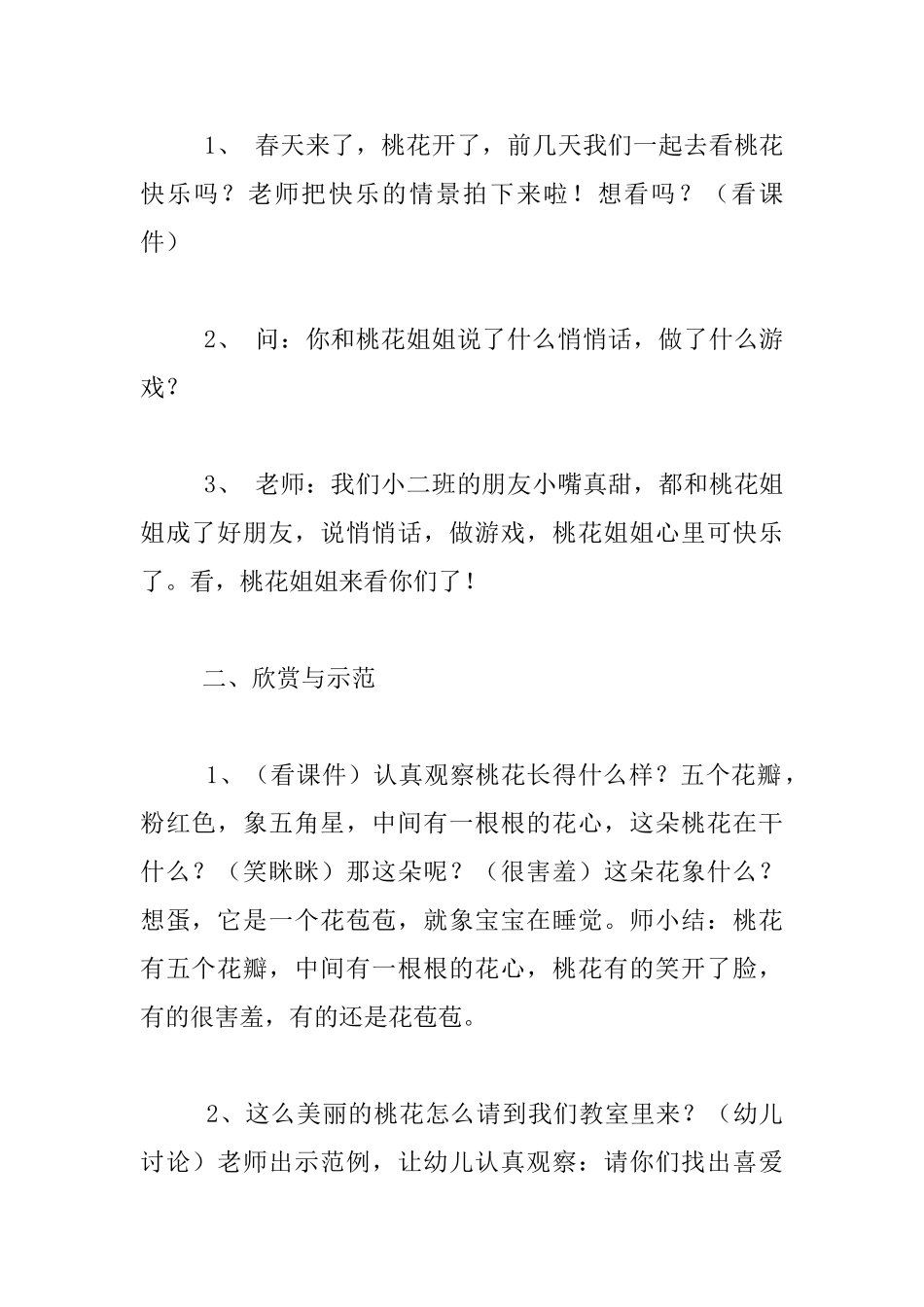 1、 春天来了，桃花开了，前几天我们一起去看桃花快乐吗？老师把快乐的情景拍下来啦！想看吗？（看课件）

2、 问：你和桃花姐姐说了什么悄悄话，做了什么游戏？

3、 老师：我们小二班的朋友小嘴真甜，都和桃花姐姐成了好朋友，说悄悄话，做游戏，桃花姐姐心里可快乐了。看，桃花姐姐来看你们了！

二、欣赏与示范

1、（看课件）认真观察桃花长得什么样？五个花瓣，粉红色，象五角星，中间有一根根的花心，这朵桃花在干什么？（笑眯眯）那这朵呢？（很害羞）这朵花象什么？想蛋，它是一个花苞苞，就象宝宝在睡觉。师小结：桃花有五个花瓣，中间有一根根的花心，桃花有的笑开了脸，有的很害羞，有的还是花苞苞。

2、这么美丽的桃花怎么请到我们教室里来？（幼儿讨论）老师出示范例，让幼儿认真观察：请你们找出喜爱